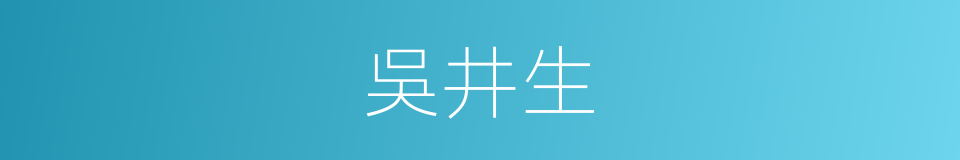 吴井生